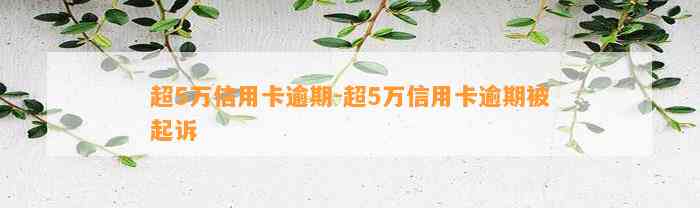 超5万信用卡逾期-超5万信用卡逾期被起诉